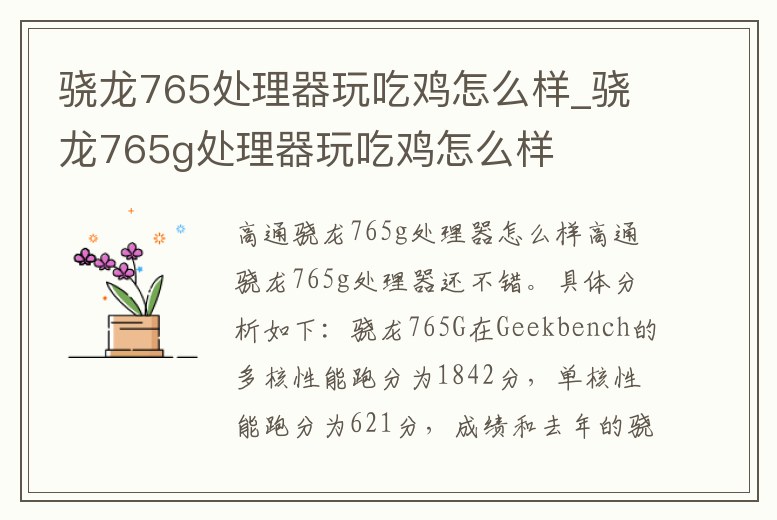 骁龙765处理器玩吃鸡怎么样_骁龙765g处理器玩吃鸡怎么样

高通骁龙765g处理器怎么样高通骁龙765g处理器还不错。具体分析如下：骁龙765G在Geekbench的多核性能跑分为1842分，单核性能跑分为621分，成绩和去年的骁